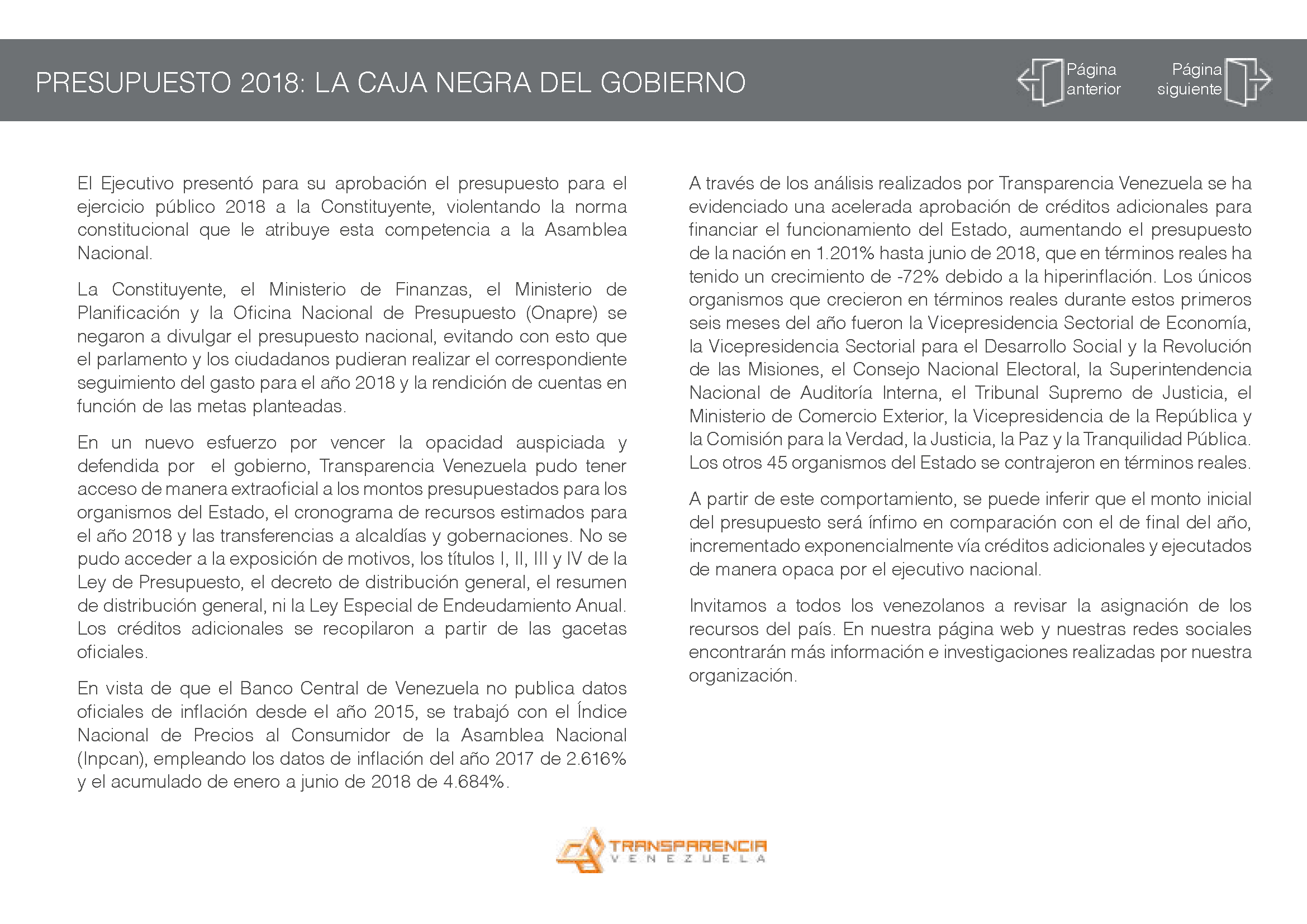 PRESUPUESTO 2018: LA CAJA NEGRA DEL GOBIERNO

Página anterior

Página siguiente

El Ejecutivo presentó para su aprobación el presupuesto para el ejercicio público 2018 a la Constituyente, violentando la norma constitucional que le atribuye esta competencia a la Asamblea Nacional.

La Constituyente, el Ministerio de Finanzas, el Ministerio de Planificación y la Oficina Nacional de Presupuesto (Onapre) se negaron a divulgar el presupuesto nacional, evitando con esto que el parlamento y los ciudadanos pudieran realizar el correspondiente seguimiento del gasto para el año 2018 y la rendición de cuentas en función de las metas planteadas.

En un nuevo esfuerzo por vencer la opacidad auspiciada y defendida por el gobierno, Transparencia Venezuela pudo tener acceso de manera extraoficial a los montos presupuestados para los organismos del Estado, el cronograma de recursos estimados para el año 2018 y las transferencias a alcaldías y gobernaciones. No se pudo acceder a la exposición de motivos, los títulos I, II, III y IV de la Ley de Presupuesto, el decreto de distribución general, el resumen de distribución general, ni la Ley Especial de Endeudamiento Anual. Los créditos adicionales se recopilaron a partir de las gacetas oficiales.

En vista de que el Banco Central de Venezuela no publica datos oficiales de inflación desde el año 2015, se trabajó con el Índice Nacional de Precios al Consumidor de la Asamblea Nacional (Inpcan), empleando los datos de inflación del año 2017 de 2.616% y el acumulado de enero a junio de 2018 de 4.684%.

A través de los análisis realizados por Transparencia Venezuela se ha evidenciado una acelerada aprobación de créditos adicionales para financiar el funcionamiento del Estado, aumentando el presupuesto de la nación en 1.201% hasta junio de 2018, que en términos reales ha tenido un crecimiento de -72% debido a la hiperinflación. Los únicos organismos que crecieron en términos reales durante estos primeros seis meses del año fueron la Vicepresidencia Sectorial de Economía, la Vicepresidencia Sectorial para el Desarrollo Social y la Revolución de las Misiones, el Consejo Nacional Electoral, la Superintendencia Nacional de Auditoría Interna, el Tribunal Supremo de Justicia, el Ministerio de Comercio Exterior, la Vicepresidencia de la República y la Comisión para la Verdad, la Justicia, la Paz y la Tranquilidad Pública. Los otros 45 organismos del Estado se contrajeron en términos reales.

A partir de este comportamiento, se puede inferir que el monto inicial del presupuesto será ínfimo en comparación con el de final del año, incrementado exponencialmente vía créditos adicionales y ejecutados de manera opaca por el ejecutivo nacional.

Invitamos a todos los venezolanos a revisar la asignación de los recursos del país. En nuestra página web y nuestras redes sociales encontrarán más información e investigaciones realizadas por nuestra organización.

TRANSPARENCIA VENEZUELA